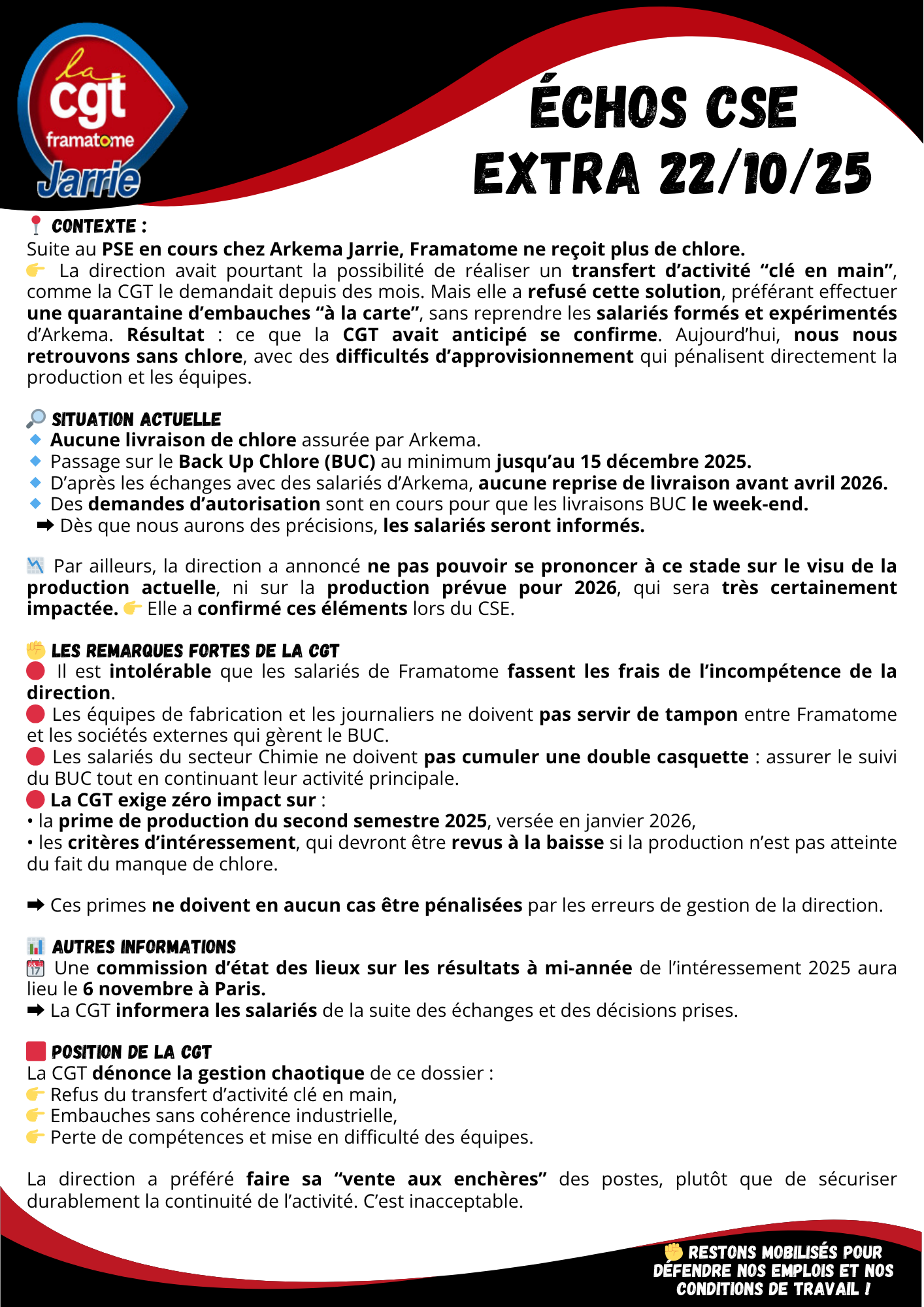 la cgt framatome Jarrie

ÉCHOS CSE EXTRA 22/10/25

📍 CONTEXTE :
Suite au PSE en cours chez Arkema Jarrie, Framatome ne reçoit plus de chlore.
👉 La direction avait pourtant la possibilité de réaliser un transfert d'activité "clé en main", comme la CGT le demandait depuis des mois. Mais elle a refusé cette solution, préférant effectuer une quarantaine d'embauches "à la carte", sans reprendre les salariés formés et expérimentés d'Arkema. Résultat : ce que la CGT avait anticipé se confirme. Aujourd'hui, nous nous retrouvons sans chlore, avec des difficultés d'approvisionnement qui pénalisent directement la production et les équipes.

🔎 SITUATION ACTUELLE
🔹 Aucune livraison de chlore assurée par Arkema.
🔹 Passage sur le Back Up Chlore (BUC) au minimum jusqu'au 15 décembre 2025.
🔹 D'après les échanges avec des salariés d'Arkema, aucune reprise de livraison avant avril 2026.
🔹 Des demandes d'autorisation sont en cours pour que les livraisons BUC le week-end.
➡ Dès que nous aurons des précisions, les salariés seront informés.

📉 Par ailleurs, la direction a annoncé ne pas pouvoir se prononcer à ce stade sur le visu de la production actuelle, ni sur la production prévue pour 2026, qui sera très certainement impactée. 👉 Elle a confirmé ces éléments lors du CSE.

✊ LES REMARQUES FORTES DE LA CGT
🔴 Il est intolérable que les salariés de Framatome fassent les frais de l'incompétence de la direction.
🔴 Les équipes de fabrication et les journaliers ne doivent pas servir de tampon entre Framatome et les sociétés externes qui gèrent le BUC.
🔴 Les salariés du secteur Chimie ne doivent pas cumuler une double casquette : assurer le suivi du BUC tout en continuant leur activité principale.
🔴 La CGT exige zéro impact sur :
• la prime de production du second semestre 2025, versée en janvier 2026,
• les critères d'intéressement, qui devront être revus à la baisse si la production n'est pas atteinte du fait du manque de chlore.

➡ Ces primes ne doivent en aucun cas être pénalisées par les erreurs de gestion de la direction.

📊 AUTRES INFORMATIONS
📅 Une commission d'état des lieux sur les résultats à mi-année de l'intéressement 2025 aura lieu le 6 novembre à Paris.
➡ La CGT informera les salariés de la suite des échanges et des décisions prises.

🟥 POSITION DE LA CGT
La CGT dénonce la gestion chaotique de ce dossier :
👉 Refus du transfert d'activité clé en main,
👉 Embauches sans cohérence industrielle,
👉 Perte de compétences et mise en difficulté des équipes.

La direction a préféré faire sa "vente aux enchères" des postes, plutôt que de sécuriser durablement la continuité de l'activité. C'est inacceptable.

✊ RESTONS MOBILISÉS POUR DÉFENDRE NOS EMPLOIS ET NOS CONDITIONS DE TRAVAIL !